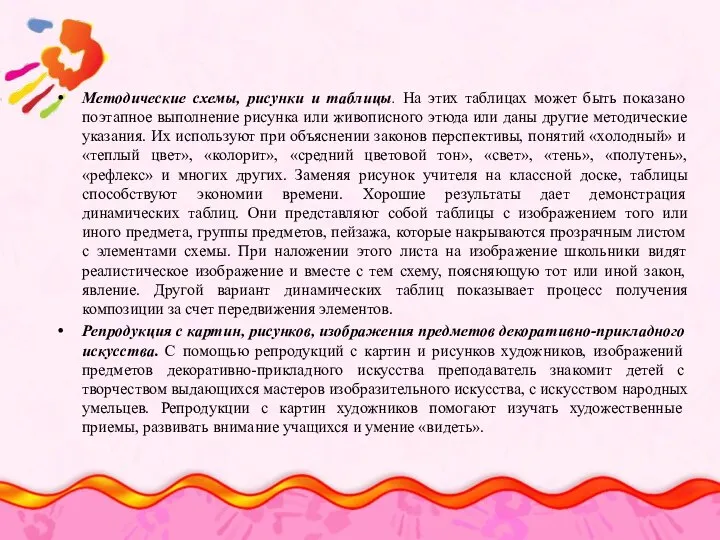 • Методические схемы, рисунки и таблицы. На этих таблицах может быть показано поэтапное выполнение рисунка или живописного этюда или даны другие методические указания. Их используют при объяснении законов перспективы, понятий «холодный» и «теплый цвет», «колорит», «средний цветовой тон», «свет», «тень», «полутень», «рефлекс» и многих других. Заменяя рисунок учителя на классной доске, таблицы способствуют экономии времени. Хорошие результаты дает демонстрация динамических таблиц. Они представляют собой таблицы с изображением того или иного предмета, группы предметов, пейзажа, которые накрываются прозрачным листом с элементами схемы. При наложении этого листа на изображение школьники видят реалистическое изображение и вместе с тем схему, поясняющую тот или иной закон, явление. Другой вариант динамических таблиц показывает процесс получения композиции за счет передвижения элементов.

• Репродукция с картин, рисунков, изображения предметов декоративно-прикладного искусства. С помощью репродукций с картин и рисунков художников, изображений предметов декоративно-прикладного искусства преподаватель знакомит детей с творчеством выдающихся мастеров изобразительного искусства, с искусством народных умельцев. Репродукции с картин художников помогают изучать художественные приемы, развивать внимание учащихся и умение «видеть».